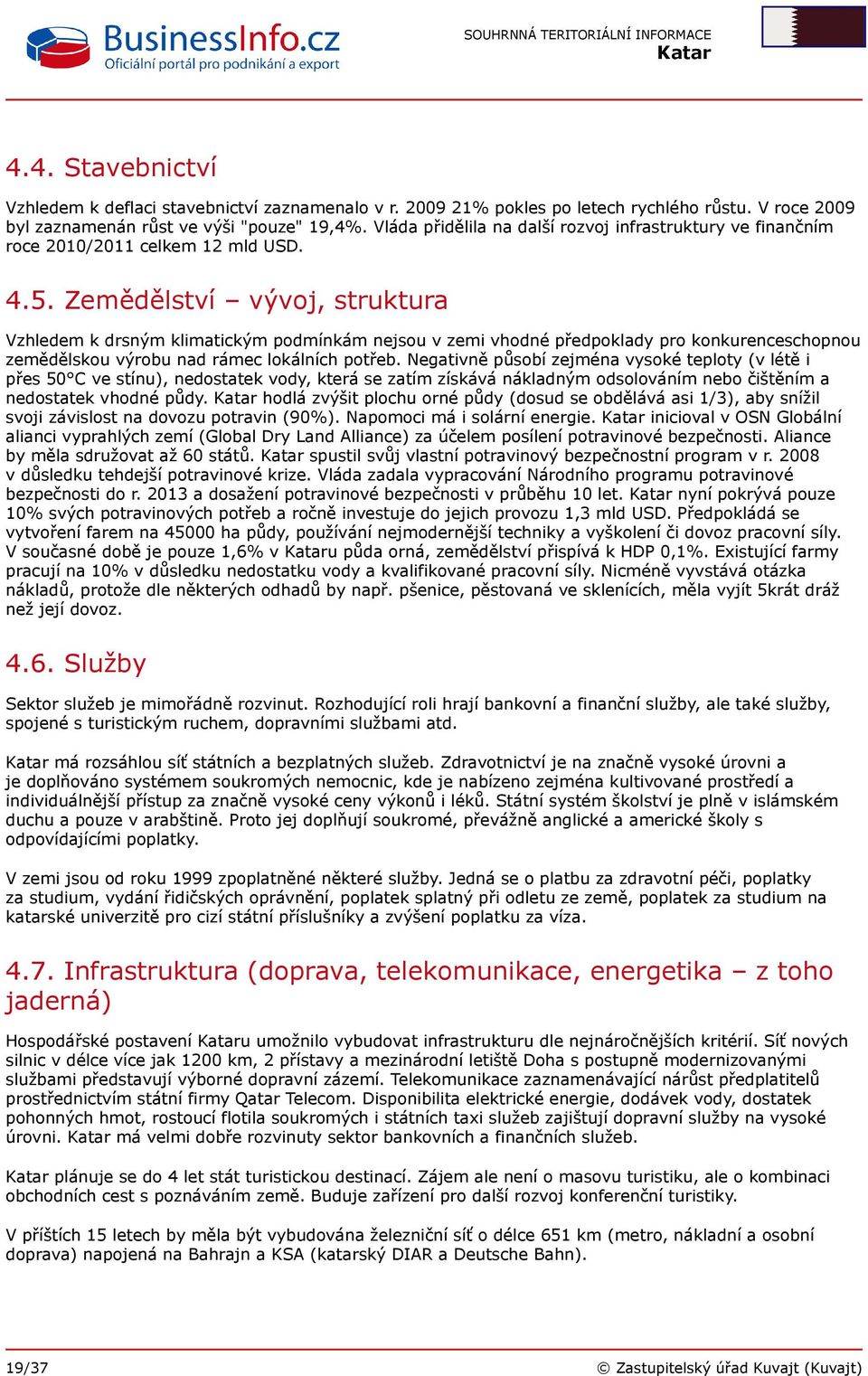 BusinessInfo.cz
Oficiální portál pro podnikání a export

SOUHRNNÁ TERITORIÁLNÍ INFORMACE
Katar

4.4. Stavebnictví

Vzhledem k deflaci stavebnictví zaznamenalo v r. 2009 21% pokles po letech rychlého růstu. V roce 2009 byl zaznamenán růst ve výši "pouze" 19,4%. Vláda přidělila na další rozvoj infrastruktury ve finančním roce 2010/2011 celkem 12 mld USD.

4.5. Zemědělství – vývoj, struktura

Vzhledem k drsným klimatickým podmínkám nejsou v zemi vhodné předpoklady pro konkurenceschopnou zemědělskou výrobu nad rámec lokálních potřeb. Negativně působí zejména vysoké teploty (v létě i přes 50°C ve stínu), nedostatek vody, která se zatím získává nákladným odsolováním nebo čištěním a nedostatek vhodné půdy. Katar hodlá zvýšit plochu orné půdy (dosud se obdělává asi 1/3), aby snížil svoji závislost na dovozu potravin (90%). Napomoci má i solární energie. Katar inicioval v OSN Globální alianci vyprahlých zemí (Global Dry Land Alliance) za účelem posílení potravinové bezpečnosti. Aliance by měla sdružovat až 60 států. Katar spustil svůj vlastní potravinový bezpečnostní program v r. 2008 v důsledku tehdejší potravinové krize. Vláda zadala vypracování Národního programu potravinové bezpečnosti do r. 2013 a dosažení potravinové bezpečnosti v průběhu 10 let. Katar nyní pokrývá pouze 10% svých potravinových potřeb a ročně investuje do jejich provozu 1,3 mld USD. Předpokládá se vytvoření farem na 45000 ha půdy, používání nejmodernější techniky a vyškolení či dovoz pracovní síly. V současné době je pouze 1,6% v Kataru půda orná, zemědělství přispívá k HDP 0,1%. Existující farmy pracují na 10% v důsledku nedostatku vody a kvalifikované pracovní síly. Nicméně vyvstává otázka nákladů, protože dle některých odhadů by např. pšenice, pěstovaná ve sklenících, měla vyjít 5krát dráž než její dovoz.

4.6. Služby

Sektor služeb je mimořádně rozvinut. Rozhodující roli hrají bankovní a finanční služby, ale také služby, spojené s turistickým ruchem, dopravními službami atd.

Katar má rozsáhlou síť státních a bezplatných služeb. Zdravotnictví je na značně vysoké úrovni a je doplňováno systémem soukromých nemocnic, kde je nabízeno zejména kultivované prostředí a individuálnější přístup za značně vysoké ceny výkonů i léků. Státní systém školství je plně v islámském duchu a pouze v arabštině. Proto jej doplňují soukromé, převážně anglické a americké školy s odpovídajícími poplatky.

V zemi jsou od roku 1999 zpoplatněné některé služby. Jedná se o platbu za zdravotní péči, poplatky za studium, vydání řidičských oprávnění, poplatek splatný při odletu ze země, poplatek za studium na katarské univerzitě pro cizí státní příslušníky a zvýšení poplatku za víza.

4.7. Infrastruktura (doprava, telekomunikace, energetika – z toho jaderná)

Hospodářské postavení Kataru umožnilo vybudovat infrastrukturu dle nejnáročnějších kritérií. Síť nových silnic v délce více jak 1200 km, 2 přístavy a mezinárodní letiště Doha s postupně modernizovanými službami představují výborné dopravní zázemí. Telekomunikace zaznamenávající nárůst předplatitelů prostřednictvím státní firmy Qatar Telecom. Disponibilita elektrické energie, dodávek vody, dostatek pohonných hmot, rostoucí flotila soukromých i státních taxi služeb zajištují dopravní služby na vysoké úrovni. Katar má velmi dobře rozvinuty sektor bankovních a finančních služeb.

Katar plánuje se do 4 let stát turistickou destinací. Zájem ale není o masovu turistiku, ale o kombinaci obchodních cest s poznáváním země. Buduje zařízení pro další rozvoj konferenční turistiky.

V příštích 15 letech by měla být vybudována železniční síť o délce 651 km (metro, nákladní a osobní doprava) napojená na Bahrajn a KSA (katarský DIAR a Deutsche Bahn).

19/37

© Zastupitelský úřad Kuvajt (Kuvajt)